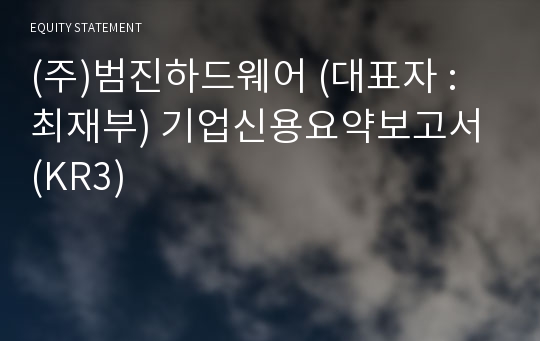 EQUITY STATEMENT

(주)범진하드웨어 (대표자 : 최재부) 기업신용요약보고서 (KR3)